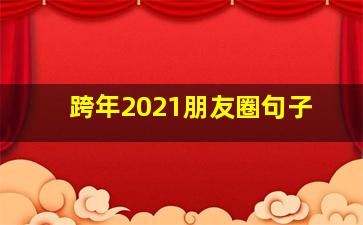 跨年2021朋友圈句子